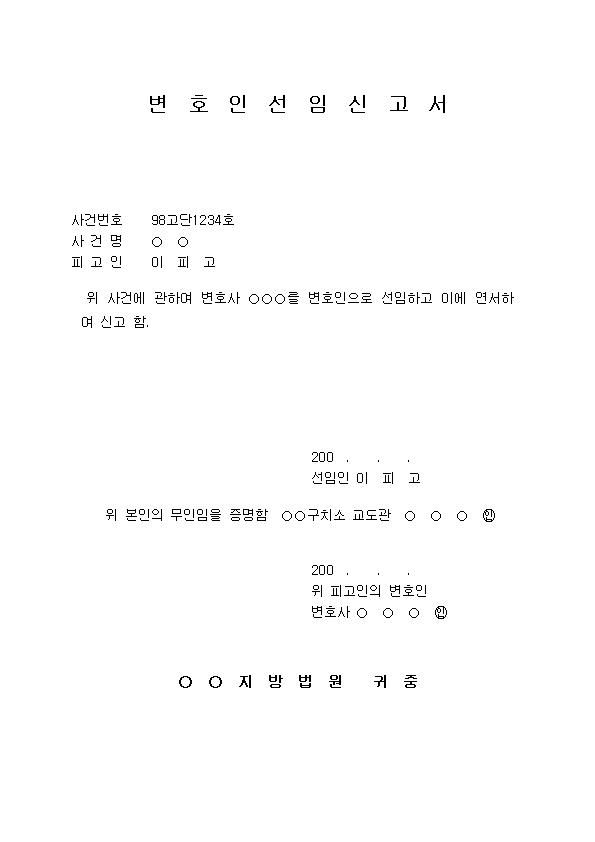 변 호 인 선 임 신 고 서

사건번호 98고단1234호
사 건 명 ○ ○
피 고 인 이 피 고

위 사건에 관하여 변호사 ○○○를 변호인으로 선임하고 이에 연서하여 신고 함.

200 . . .
선임인 이 피 고

위 본인의 무인임을 증명함 ○○구치소 교도관 ○ ○ ○ ㊞

200 . . .
위 피고인의 변호인
변호사 ○ ○ ○ ㊞

○ ○ 지 방 법 원 귀 중